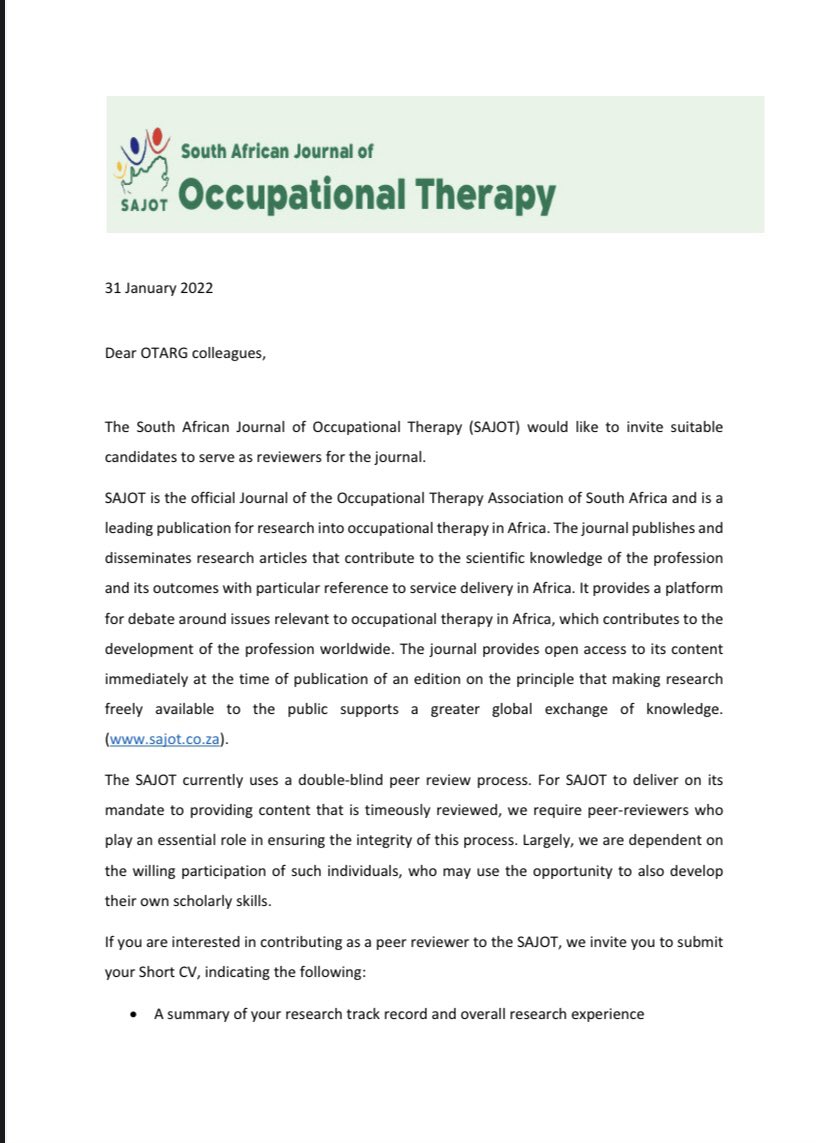 SAJOT South African Journal of Occupational Therapy

31 January 2022

Dear OTARG colleagues,

The South African Journal of Occupational Therapy (SAJOT) would like to invite suitable candidates to serve as reviewers for the journal.

SAJOT is the official Journal of the Occupational Therapy Association of South Africa and is a leading publication for research into occupational therapy in Africa. The journal publishes and disseminates research articles that contribute to the scientific knowledge of the profession and its outcomes with particular reference to service delivery in Africa. It provides a platform for debate around issues relevant to occupational therapy in Africa, which contributes to the development of the profession worldwide. The journal provides open access to its content immediately at the time of publication of an edition on the principle that making research freely available to the public supports a greater global exchange of knowledge. (www.sajot.co.za).

The SAJOT currently uses a double-blind peer review process. For SAJOT to deliver on its mandate to providing content that is timeously reviewed, we require peer-reviewers who play an essential role in ensuring the integrity of this process. Largely, we are dependent on the willing participation of such individuals, who may use the opportunity to also develop their own scholarly skills.

If you are interested in contributing as a peer reviewer to the SAJOT, we invite you to submit your Short CV, indicating the following:

• A summary of your research track record and overall research experience